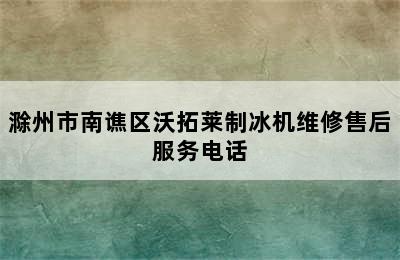 滁州市南谯区沃拓莱制冰机维修售后服务电话